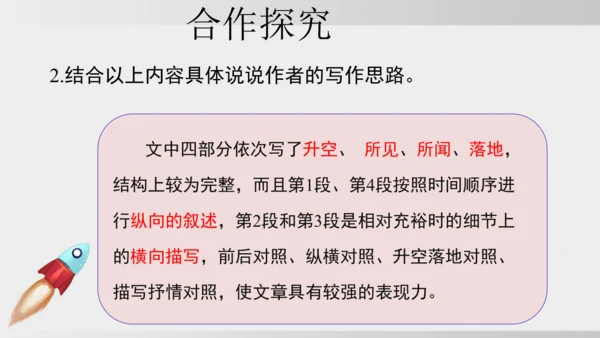 合作探究

2.结合以上内容具体说说作者的写作思路。

文中四部分依次写了升空、 所见、所闻、落地，结构上较为完整，而且第1段、第4段按照时间顺序进行纵向的叙述，第2段和第3段是相对充裕时的细节上的横向描写，前后对照、纵横对照、升空落地对照、描写抒情对照，使文章具有较强的表现力。